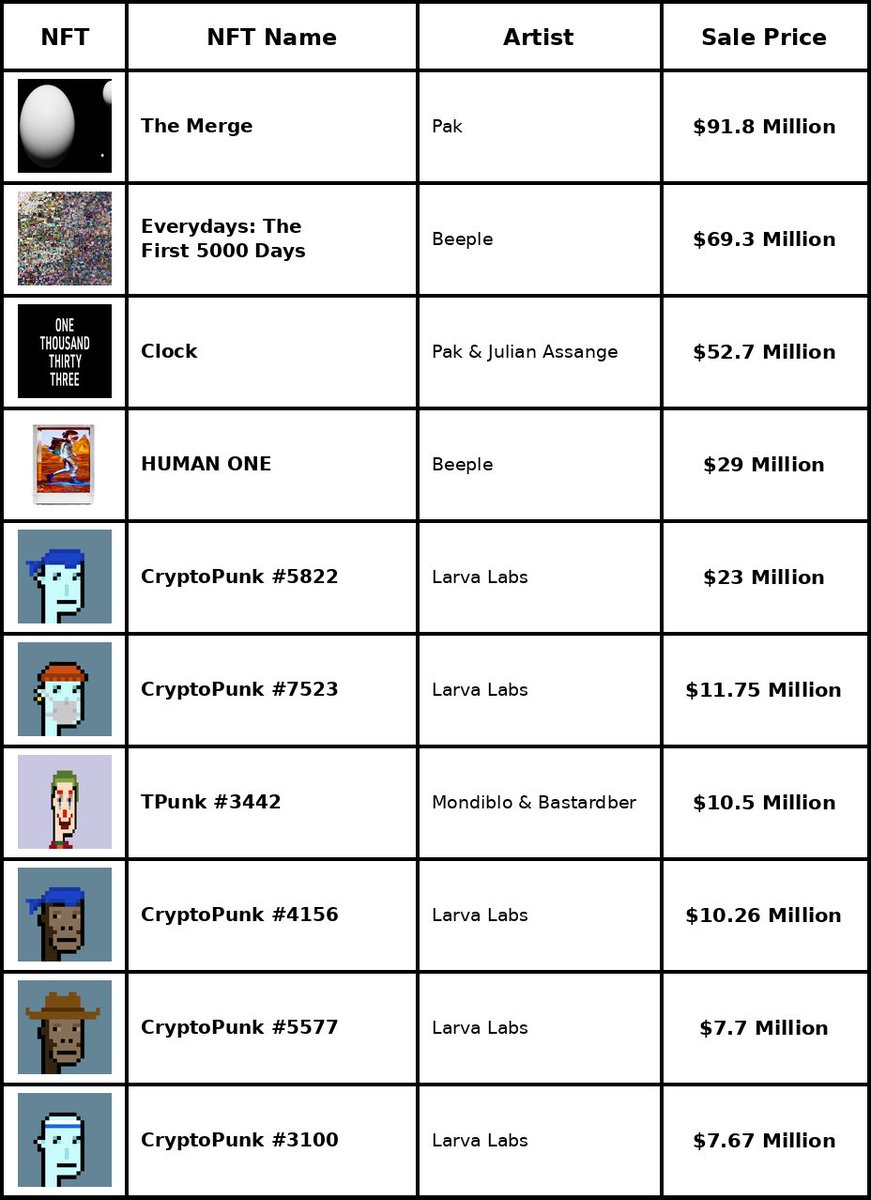 | NFT | NFT Name | Artist | Sale Price |
|---|---|---|---|
| | The Merge | Pak | $91.8 Million |
| | Everydays: The First 5000 Days | Beeple | $69.3 Million |
| ONE THOUSAND THIRTY THREE | Clock | Pak & Julian Assange | $52.7 Million |
| | HUMAN ONE | Beeple | $29 Million |
| | CryptoPunk #5822 | Larva Labs | $23 Million |
| | CryptoPunk #7523 | Larva Labs | $11.75 Million |
| | TPunk #3442 | Mondiblo & Bastardber | $10.5 Million |
| | CryptoPunk #4156 | Larva Labs | $10.26 Million |
| | CryptoPunk #5577 | Larva Labs | $7.7 Million |
| | CryptoPunk #3100 | Larva Labs | $7.67 Million |